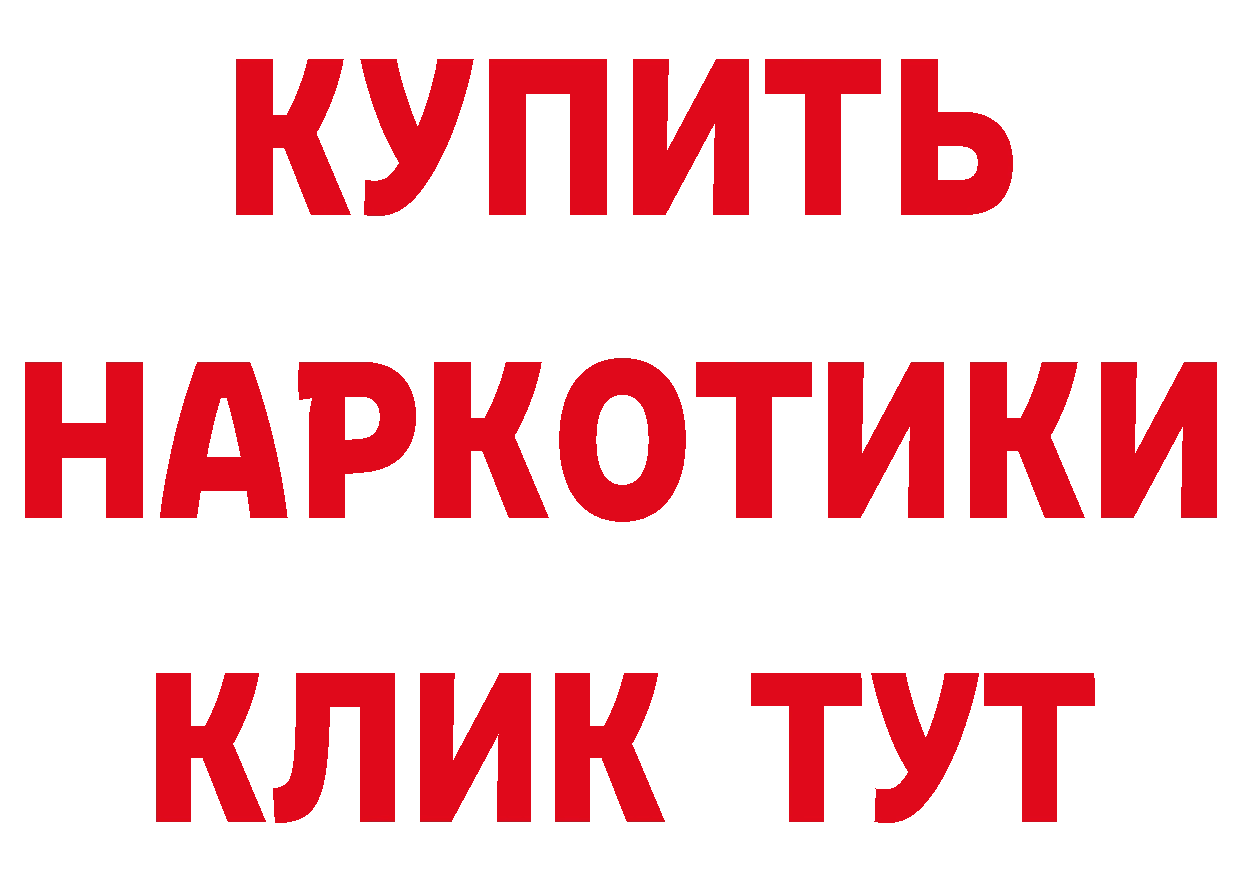 КУПИТЬ НАРКОТИКИ КЛИК ТУТ